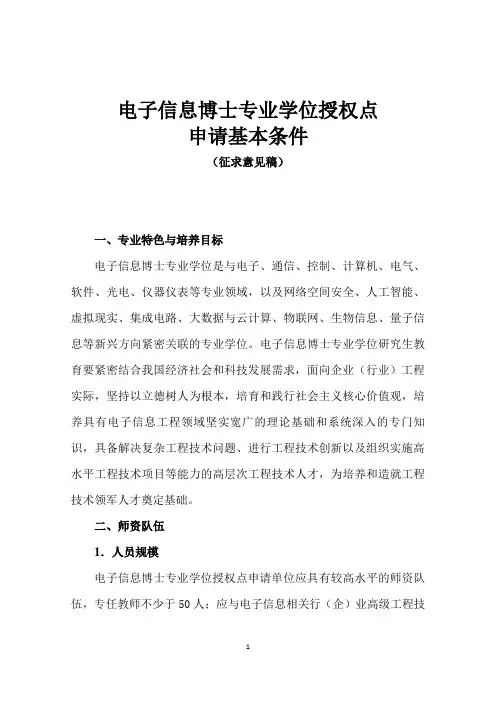 电子信息博士专业学位授权点
申请基本条件
（征求意见稿）

一、专业特色与培养目标

电子信息博士专业学位是与电子、通信、控制、计算机、电气、软件、光电、仪器仪表等专业领域，以及网络空间安全、人工智能、虚拟现实、集成电路、大数据与云计算、物联网、生物信息、量子信息等新兴方向紧密关联的专业学位。电子信息博士专业学位研究生教育要紧密结合我国经济社会和科技发展需求，面向企业（行业）工程实际，坚持以立德树人为根本，培育和践行社会主义核心价值观，培养具有电子信息工程领域坚实宽广的理论基础和系统深入的专门知识，具备解决复杂工程技术问题、进行工程技术创新以及组织实施高水平工程技术项目等能力的高层次工程技术人才，为培养和造就工程技术领军人才奠定基础。

二、师资队伍

1. 人员规模

电子信息博士专业学位授权点申请单位应具有较高水平的师资队伍，专任教师不少于 50 人；应与电子信息相关行（企）业高级工程技

1